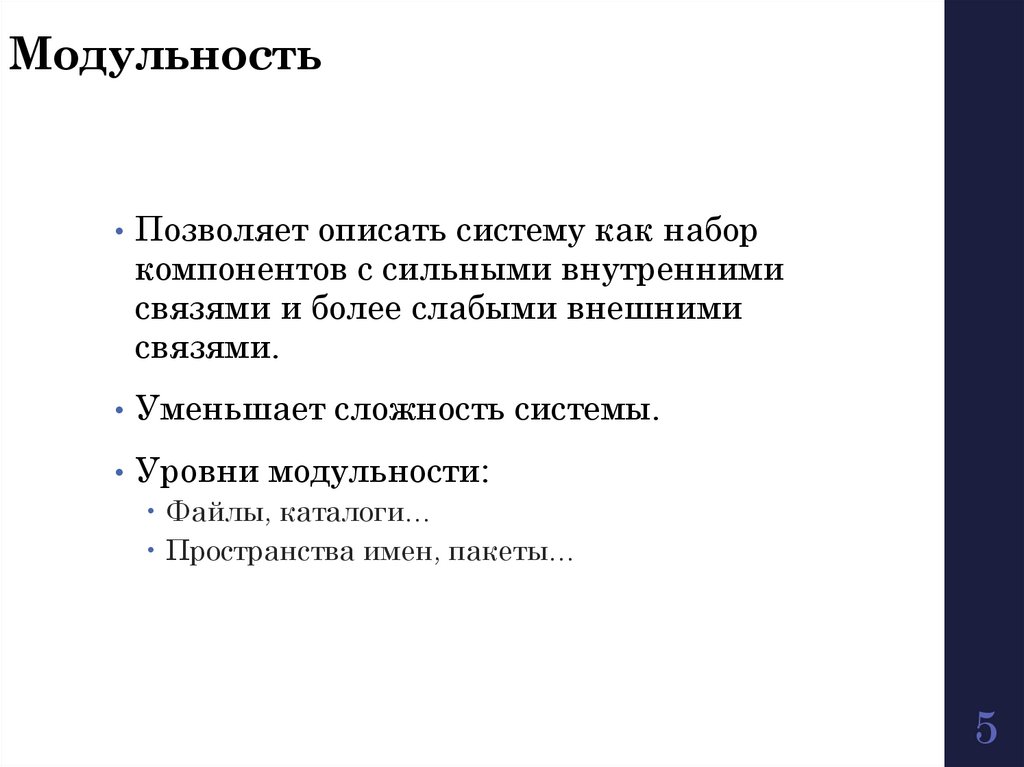 Модульность

• Позволяет описать систему как набор компонентов с сильными внутренними связями и более слабыми внешними связями.

• Уменьшает сложность системы.

• Уровни модульности:
  • Файлы, каталоги…
  • Пространства имен, пакеты…

5